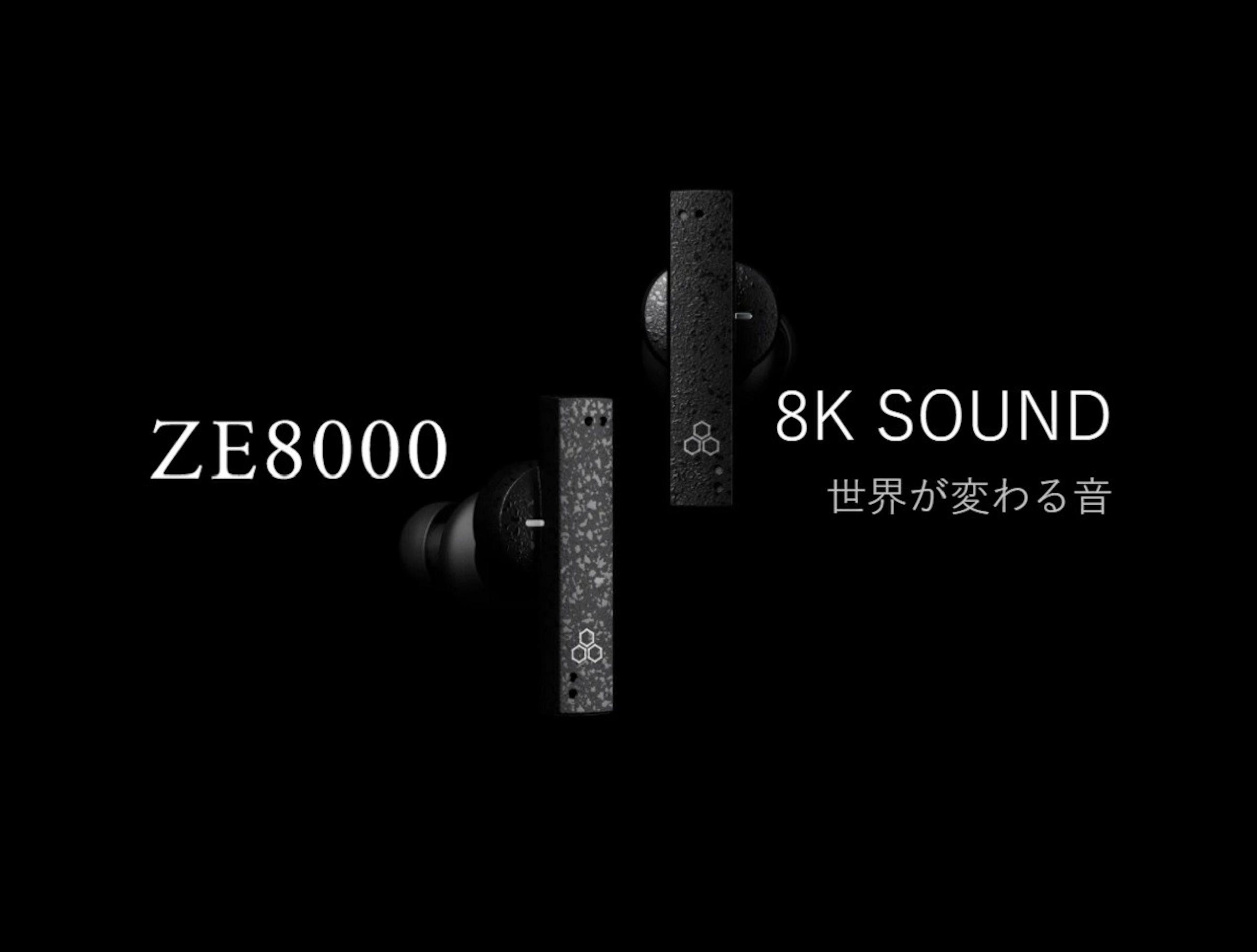 ZE8000

8K SOUND
世界が変わる音